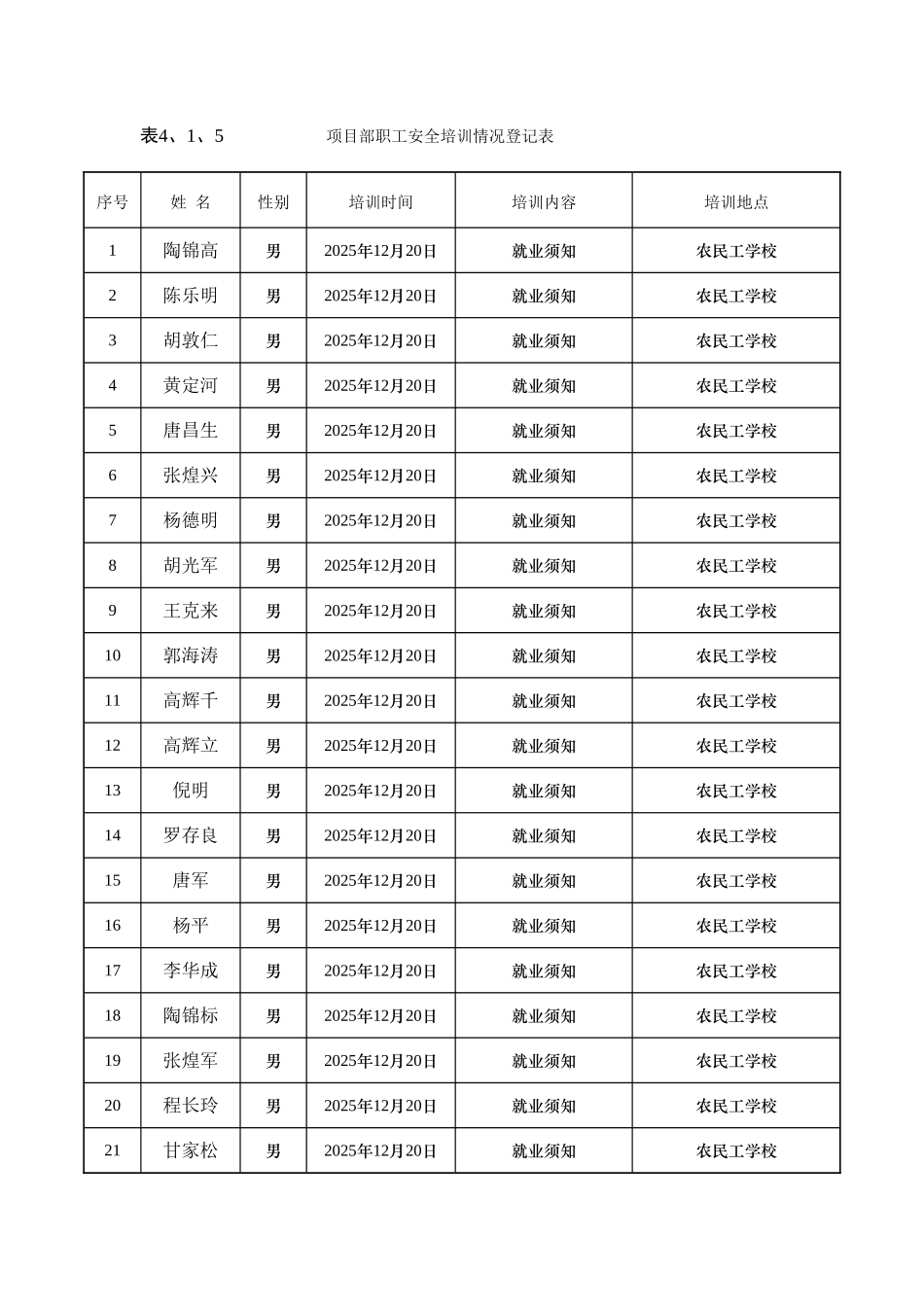 表4、1、5　　　　项目部职工安全培训情况登记表

| 序号 | 姓　名 | 性别 | 培训时间 | 培训内容 | 培训地点 |
|---|---|---|---|---|---|
| 1 | 陶锦高 | 男 | 2025年12月20日 | 就业须知 | 农民工学校 |
| 2 | 陈乐明 | 男 | 2025年12月20日 | 就业须知 | 农民工学校 |
| 3 | 胡敦仁 | 男 | 2025年12月20日 | 就业须知 | 农民工学校 |
| 4 | 黄定河 | 男 | 2025年12月20日 | 就业须知 | 农民工学校 |
| 5 | 唐昌生 | 男 | 2025年12月20日 | 就业须知 | 农民工学校 |
| 6 | 张煌兴 | 男 | 2025年12月20日 | 就业须知 | 农民工学校 |
| 7 | 杨德明 | 男 | 2025年12月20日 | 就业须知 | 农民工学校 |
| 8 | 胡光军 | 男 | 2025年12月20日 | 就业须知 | 农民工学校 |
| 9 | 王克来 | 男 | 2025年12月20日 | 就业须知 | 农民工学校 |
| 10 | 郭海涛 | 男 | 2025年12月20日 | 就业须知 | 农民工学校 |
| 11 | 高辉千 | 男 | 2025年12月20日 | 就业须知 | 农民工学校 |
| 12 | 高辉立 | 男 | 2025年12月20日 | 就业须知 | 农民工学校 |
| 13 | 倪明 | 男 | 2025年12月20日 | 就业须知 | 农民工学校 |
| 14 | 罗存良 | 男 | 2025年12月20日 | 就业须知 | 农民工学校 |
| 15 | 唐军 | 男 | 2025年12月20日 | 就业须知 | 农民工学校 |
| 16 | 杨平 | 男 | 2025年12月20日 | 就业须知 | 农民工学校 |
| 17 | 李华成 | 男 | 2025年12月20日 | 就业须知 | 农民工学校 |
| 18 | 陶锦标 | 男 | 2025年12月20日 | 就业须知 | 农民工学校 |
| 19 | 张煌军 | 男 | 2025年12月20日 | 就业须知 | 农民工学校 |
| 20 | 程长玲 | 男 | 2025年12月20日 | 就业须知 | 农民工学校 |
| 21 | 甘家松 | 男 | 2025年12月20日 | 就业须知 | 农民工学校 |